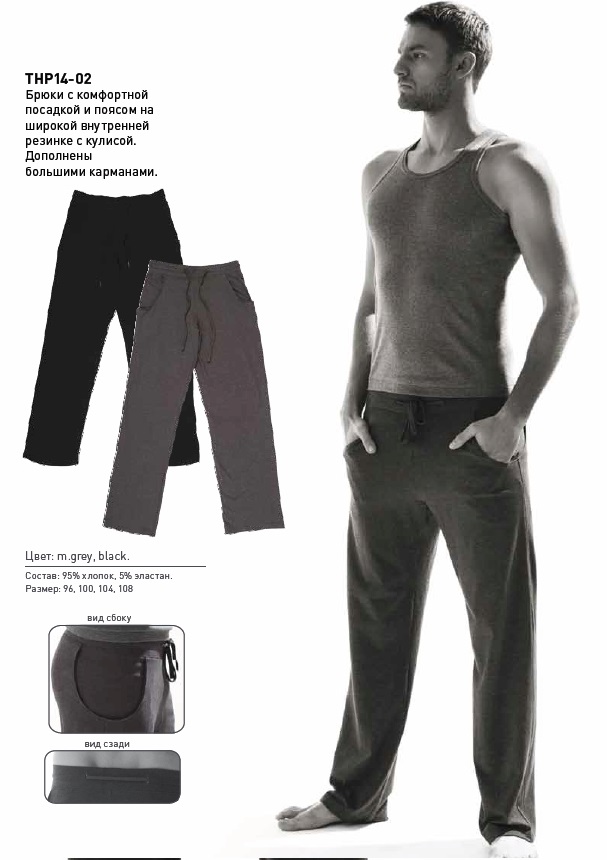 THP14-02
Брюки с комфортной посадкой и поясом на широкой внутренней резинке с кулисой. Дополнены большими карманами.

Цвет: m.grey, black.

Состав: 95% хлопок, 5% эластан.
Размер: 96, 100, 104, 108

вид сбоку

вид сзади